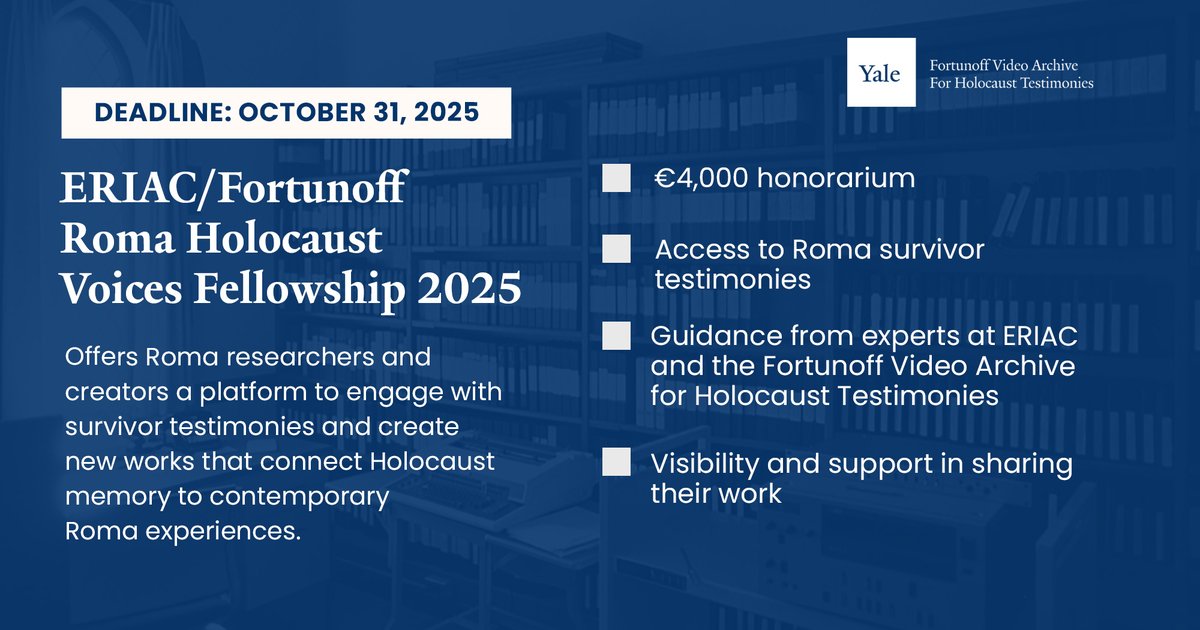 Yale

Fortunoff Video Archive
For Holocaust Testimonies

DEADLINE: OCTOBER 31, 2025

ERIAC/Fortunoff Roma Holocaust Voices Fellowship 2025

Offers Roma researchers and creators a platform to engage with survivor testimonies and create new works that connect Holocaust memory to contemporary Roma experiences.

€4,000 honorarium

Access to Roma survivor testimonies

Guidance from experts at ERIAC and the Fortunoff Video Archive for Holocaust Testimonies

Visibility and support in sharing their work